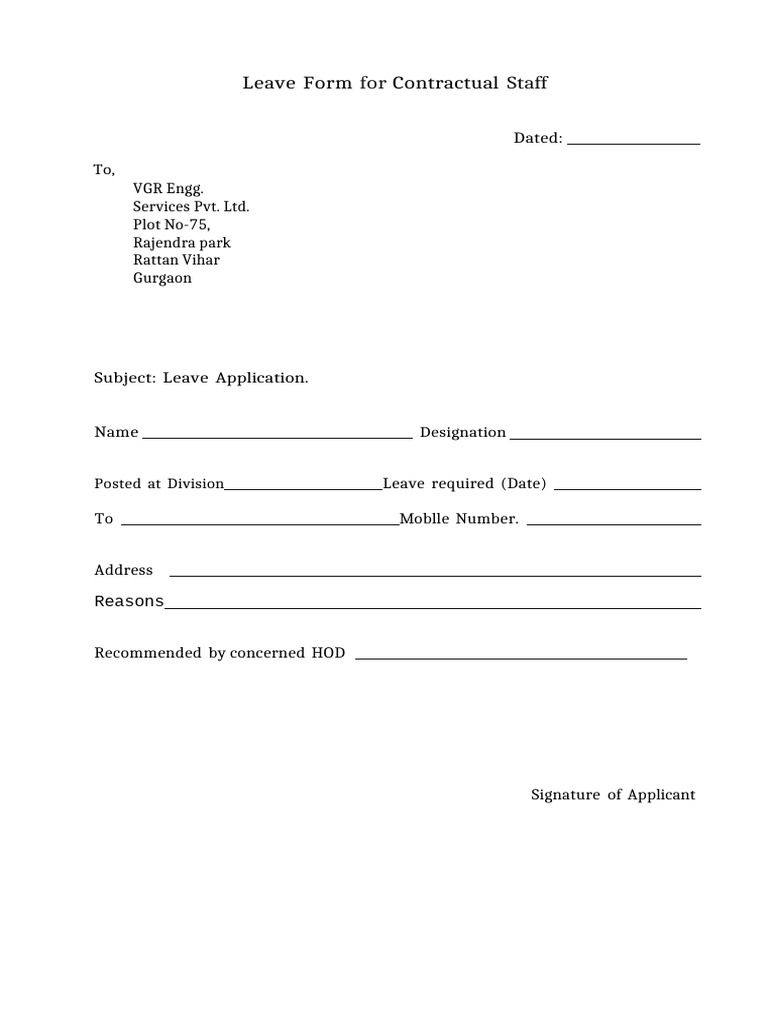 Leave Form for Contractual Staff

Dated: ____

To,
VGR Engg.
Services Pvt. Ltd.
Plot No-75,
Rajendra park
Rattan Vihar
Gurgaon

Subject: Leave Application.

Name ____ Designation ____

Posted at Division____Leave required (Date) ____

To ____Moblle Number. ____

Address ____

Reasons____

Recommended by concerned HOD ____

Signature of Applicant